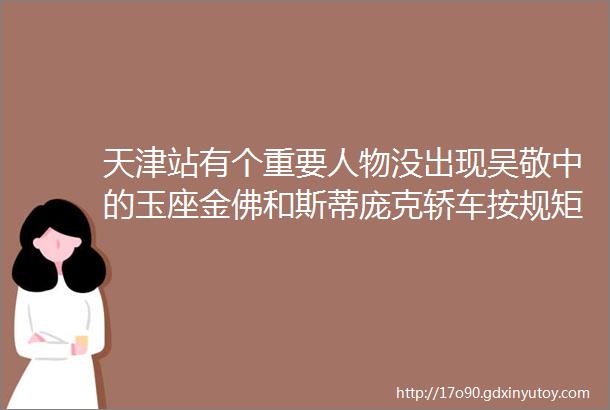 天津站有个重要人物没出现吴敬中的玉座金佛和斯蒂庞克轿车按规矩

http://17o90.gdxinyutoy.com